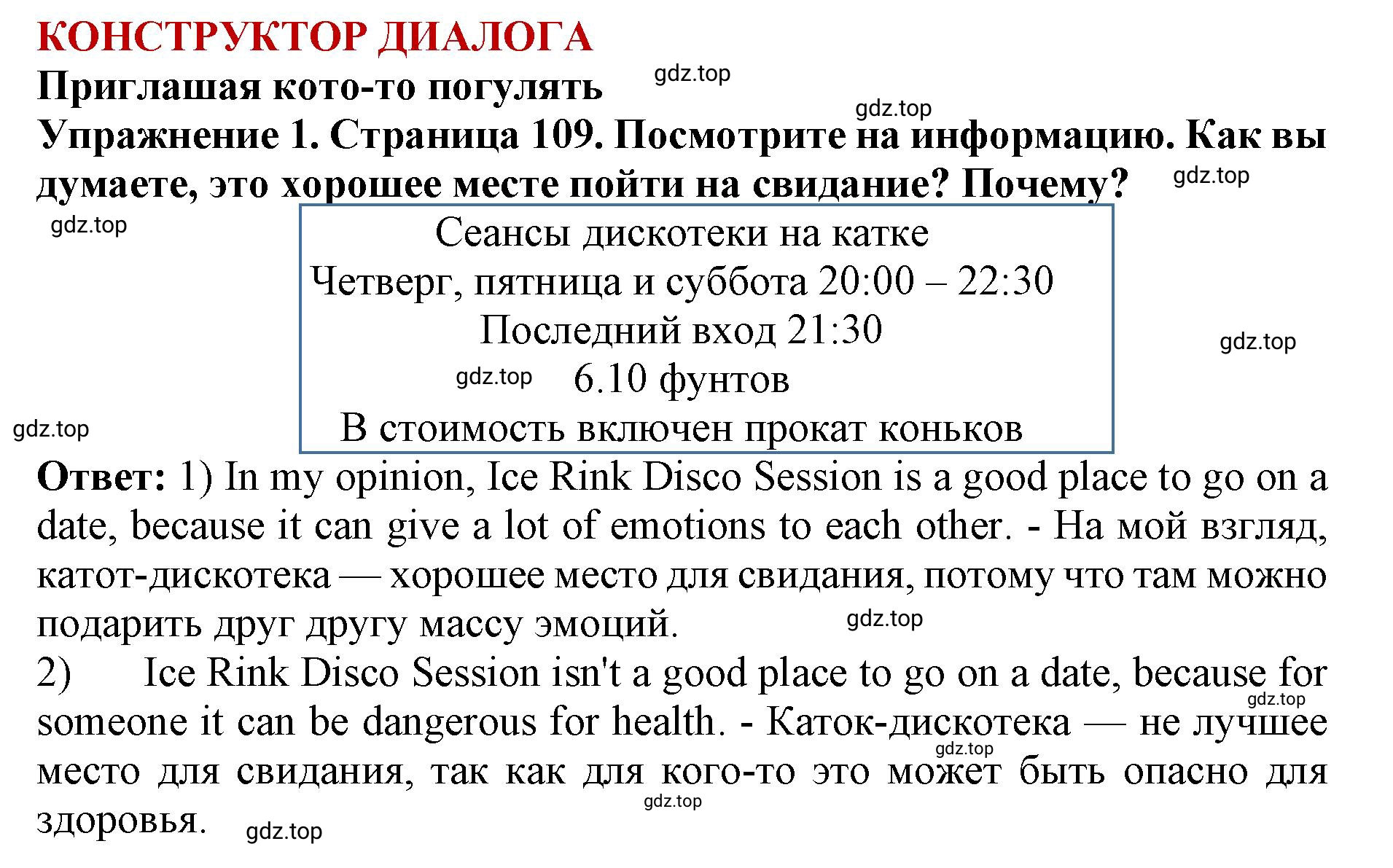 КОНСТРУКТОР ДИАЛОГА
Приглашая кото-то погулять
gdz.top
gdz.top
Упражнение 1. Страница 109. Посмотрите на информацию. Как вы думаете, это хорошее месте пойти на свидание? Почему?
gdz.top
gdz.top

Сеансы дискотеки на катке
Четверг, пятница и суббота 20:00 – 22:30
Последний вход 21:30
gdz.top
gdz.top 6.10 фунтов
gdz.top
В стоимость включен прокат коньков

Ответ: 1) In my opinion, Ice Rink Disco Session is a good place to go on a date, because it can give a lot of emotions to each other. - На мой взгляд, катот-дискотека — хорошее место для свидания, потому что там можно подарить друг другу массу эмоций.
gdz.top
2) Ice Rink Disco Session isn't a good place to go on a date, because for someone it can be dangerous for health. - Каток-дискотека — не лучшее место для свидания, так как для кого-то это может быть опасно для здоровья.
gdz.top
gdz.top
gdz.top
gdz.top